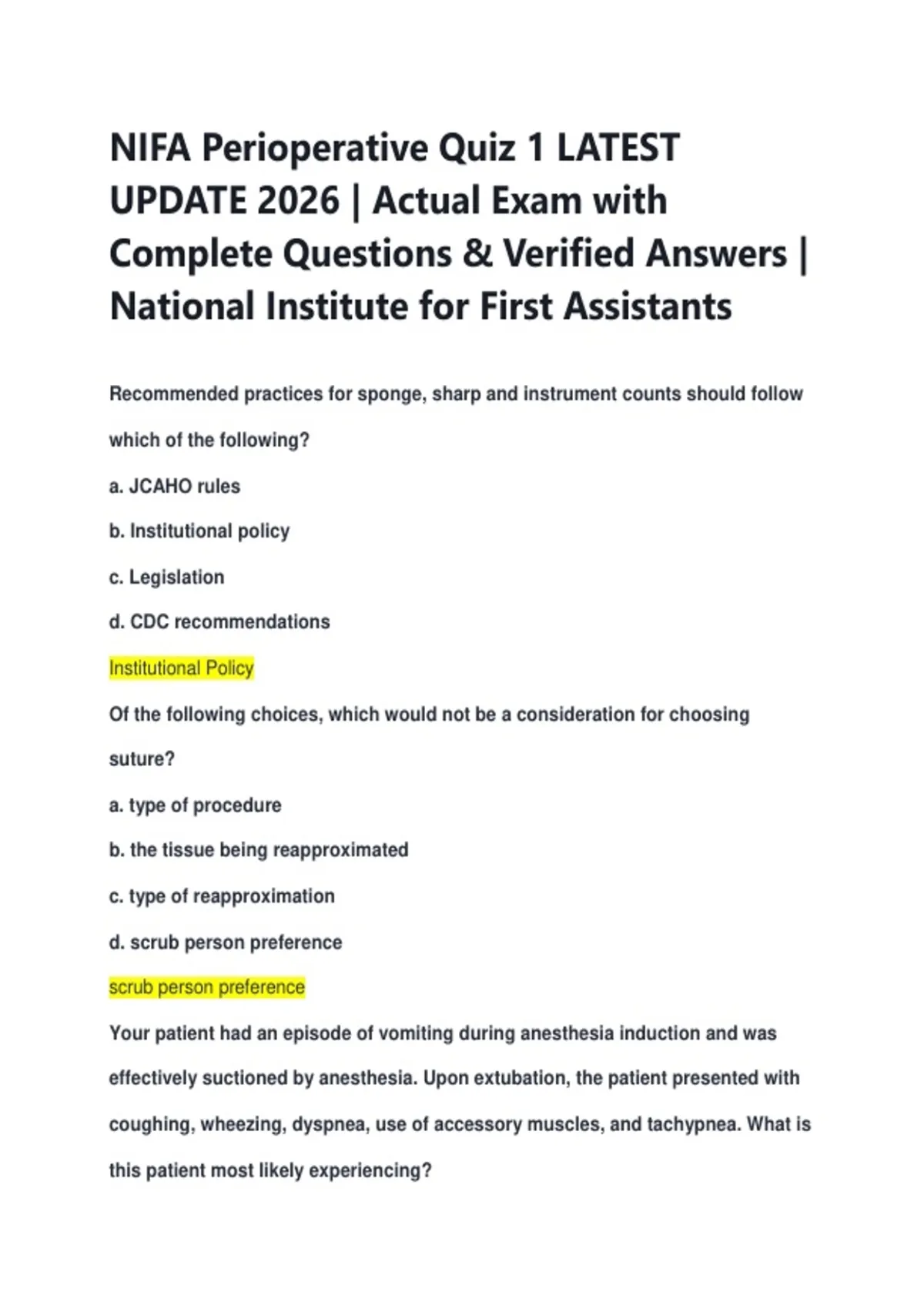 NIFA Perioperative Quiz 1 LATEST UPDATE 2026 | Actual Exam with Complete Questions & Verified Answers | National Institute for First Assistants

Recommended practices for sponge, sharp and instrument counts should follow which of the following?

a. JCAHO rules

b. Institutional policy

c. Legislation

d. CDC recommendations

Institutional Policy

Of the following choices, which would not be a consideration for choosing suture?

a. type of procedure

b. the tissue being reapproximated

c. type of reapproximation

d. scrub person preference

scrub person preference

Your patient had an episode of vomiting during anesthesia induction and was effectively suctioned by anesthesia. Upon extubation, the patient presented with coughing, wheezing, dyspnea, use of accessory muscles, and tachypnea. What is this patient most likely experiencing?